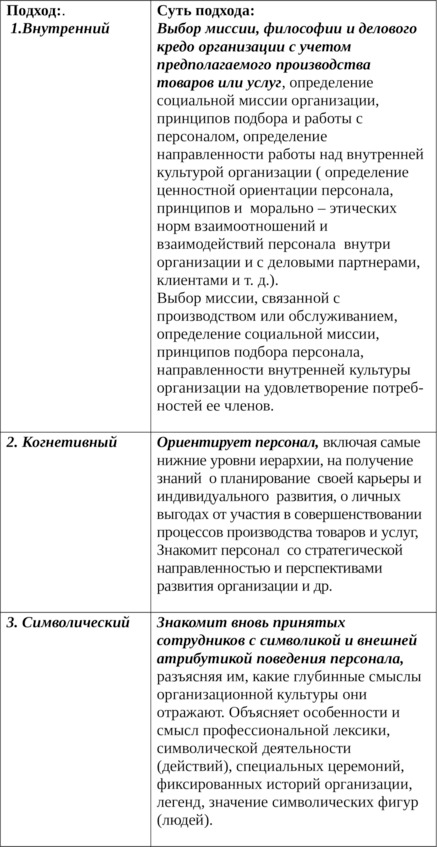 | Подход:. 1.Внутренний | Суть подхода: Выбор миссии, философии и делового кредо организации с учетом предполагаемого производства товаров или услуг, определение социальной миссии организации, принципов подбора и работы с персоналом, определение направленности работы над внутренней культурой организации ( определение ценностной ориентации персонала, принципов и морально – этических норм взаимоотношений и взаимодействий персонала внутри организации и с деловыми партнерами, клиентами и т. д.). Выбор миссии, связанной с производством или обслуживанием, определение социальной миссии, принципов подбора персонала, направленности внутренней культуры организации на удовлетворение потребностей ее членов. |
|---|---|
| 2. Когнетивный | Ориентирует персонал, включая самые нижние уровни иерархии, на получение знаний о планирование своей карьеры и индивидуального развития, о личных выгодах от участия в совершенствовании процессов производства товаров и услуг, Знакомит персонал со стратегической направленностью и перспективами развития организации и др. |
| 3. Символический | Знакомит вновь принятых сотрудников с символикой и внешней атрибутикой поведения персонала, разъясняя им, какие глубинные смыслы организационной культуры они отражают. Объясняет особенности и смысл профессиональной лексики, символической деятельности (действий), специальных церемоний, фиксированных историй организации, легенд, значение символических фигур (людей). |